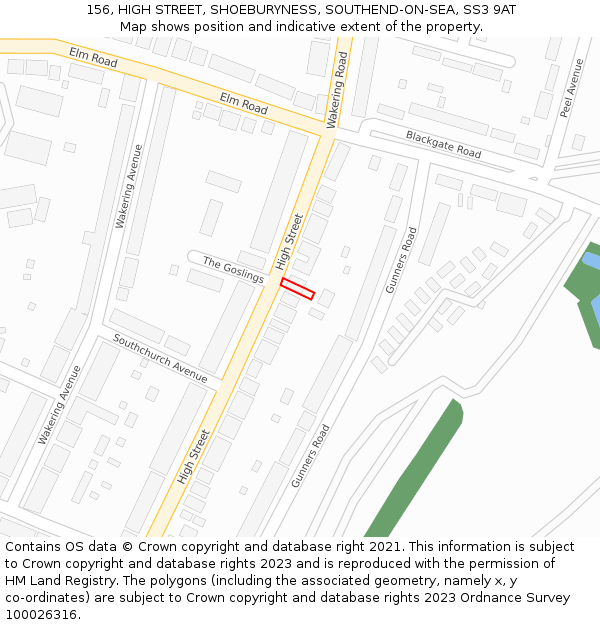 156, HIGH STREET, SHOEBURYNESS, SOUTHEND-ON-SEA, SS3 9AT
Map shows position and indicative extent of the property.

Elm Road
Elm Road
Wakering Road
Peel Avenue
Blackgate Road
Wakering Avenue
High Street
The Goslings
Gunners Road
Southchurch Avenue
Wakering Avenue
High Street
Gunners Road

Contains OS data © Crown copyright and database right 2021. This information is subject to Crown copyright and database rights 2023 and is reproduced with the permission of HM Land Registry. The polygons (including the associated geometry, namely x, y co-ordinates) are subject to Crown copyright and database rights 2023 Ordnance Survey 100026316.